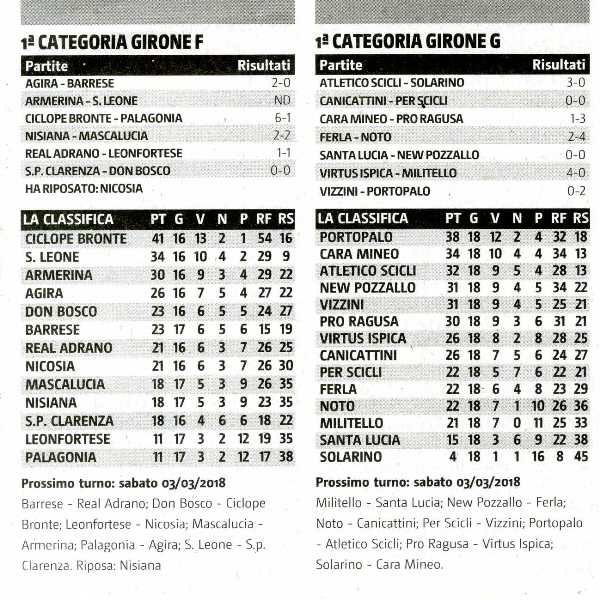 1ª CATEGORIA GIRONE F

| Partite | Risultati |
|---|---|
| AGIRA - BARRESE | 2-0 |
| ARMERINA - S. LEONE | ND |
| CICLOPE BRONTE - PALAGONIA | 6-1 |
| NISIANA - MASCALUCIA | 2-2 |
| REAL ADRANO - LEONFORTESE | 1-1 |
| S.P. CLARENZA - DON BOSCO | 0-0 |
| HA RIPOSATO: NICOSIA | |

| LA CLASSIFICA | PT | G | V | N | P | RF | RS |
|---|---|---|---|---|---|---|---|
| CICLOPE BRONTE | 41 | 16 | 13 | 2 | 1 | 54 | 16 |
| S. LEONE | 34 | 16 | 10 | 4 | 2 | 29 | 9 |
| ARMERINA | 30 | 16 | 9 | 3 | 4 | 29 | 22 |
| AGIRA | 26 | 16 | 7 | 5 | 4 | 27 | 22 |
| DON BOSCO | 23 | 16 | 6 | 5 | 5 | 24 | 27 |
| BARRESE | 23 | 17 | 6 | 5 | 6 | 15 | 19 |
| REAL ADRANO | 21 | 16 | 6 | 3 | 7 | 26 | 25 |
| NICOSIA | 21 | 16 | 6 | 3 | 7 | 26 | 30 |
| MASCALUCIA | 18 | 17 | 5 | 3 | 9 | 26 | 35 |
| NISIANA | 18 | 17 | 5 | 3 | 9 | 23 | 35 |
| S.P. CLARENZA | 18 | 16 | 4 | 6 | 6 | 18 | 22 |
| LEONFORTESE | 11 | 17 | 3 | 2 | 12 | 19 | 35 |
| PALAGONIA | 11 | 17 | 3 | 2 | 12 | 17 | 38 |

Prossimo turno: sabato 03/03/2018
Barrese - Real Adrano; Don Bosco - Ciclope Bronte; Leonfortese - Nicosia; Mascalucia - Armerina; Palagonia - Agira; S. Leone - S.p. Clarenza. Riposa: Nisiana

1ª CATEGORIA GIRONE G

| Partite | Risultati |
|---|---|
| ATLETICO SCICLI - SOLARINO | 3-0 |
| CANICATTINI - PER SCICLI | 0-0 |
| CARA MINEO - PRO RAGUSA | 1-3 |
| FERLA - NOTO | 2-4 |
| SANTA LUCIA - NEW POZZALLO | 0-0 |
| VIRTUS ISPICA - MILITELLO | 4-0 |
| VIZZINI - PORTOPALO | 0-2 |

| LA CLASSIFICA | PT | G | V | N | P | RF | RS |
|---|---|---|---|---|---|---|---|
| PORTOPALO | 38 | 18 | 12 | 2 | 4 | 32 | 18 |
| CARA MINEO | 34 | 18 | 10 | 4 | 4 | 34 | 13 |
| ATLETICO SCICLI | 32 | 18 | 9 | 5 | 4 | 28 | 13 |
| NEW POZZALLO | 31 | 18 | 9 | 4 | 5 | 34 | 22 |
| VIZZINI | 31 | 18 | 9 | 4 | 5 | 25 | 21 |
| PRO RAGUSA | 30 | 18 | 9 | 3 | 6 | 31 | 21 |
| VIRTUS ISPICA | 26 | 18 | 8 | 2 | 8 | 28 | 25 |
| CANICATTINI | 26 | 18 | 7 | 5 | 6 | 24 | 27 |
| PER SCICLI | 22 | 18 | 5 | 7 | 6 | 22 | 21 |
| FERLA | 22 | 18 | 6 | 4 | 8 | 23 | 29 |
| NOTO | 22 | 18 | 7 | 1 | 10 | 26 | 36 |
| MILITELLO | 21 | 18 | 7 | 0 | 11 | 25 | 33 |
| SANTA LUCIA | 15 | 18 | 3 | 6 | 9 | 22 | 38 |
| SOLARINO | 4 | 18 | 1 | 1 | 16 | 8 | 45 |

Prossimo turno: sabato 03/03/2018
Militello - Santa Lucia; New Pozzallo - Ferla; Noto - Canicattini; Per Scicli - Vizzini; Portopalo - Atletico Scicli; Pro Ragusa - Virtus Ispica; Solarino - Cara Mineo.